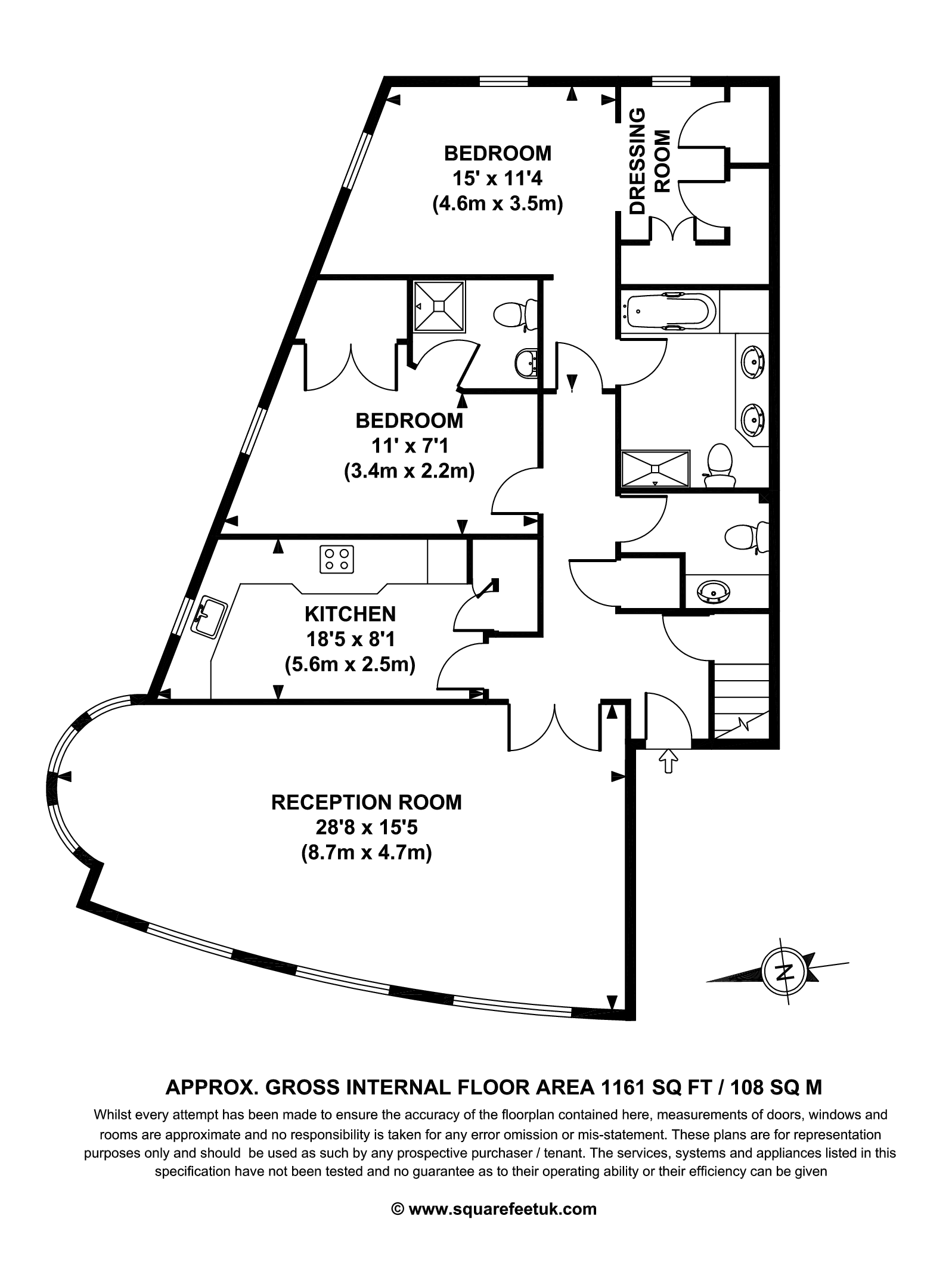 BEDROOM
15' x 11'4
(4.6m x 3.5m)

DRESSING ROOM

BEDROOM
11' x 7'1
(3.4m x 2.2m)

KITCHEN
18'5 x 8'1
(5.6m x 2.5m)

RECEPTION ROOM
28'8 x 15'5
(8.7m x 4.7m)

N

APPROX. GROSS INTERNAL FLOOR AREA 1161 SQ FT / 108 SQ M

Whilst every attempt has been made to ensure the accuracy of the floorplan contained here, measurements of doors, windows and rooms are approximate and no responsibility is taken for any error omission or mis-statement. These plans are for representation purposes only and should be used as such by any prospective purchaser / tenant. The services, systems and appliances listed in this specification have not been tested and no guarantee as to their operating ability or their efficiency can be given

© www.squarefeetuk.com